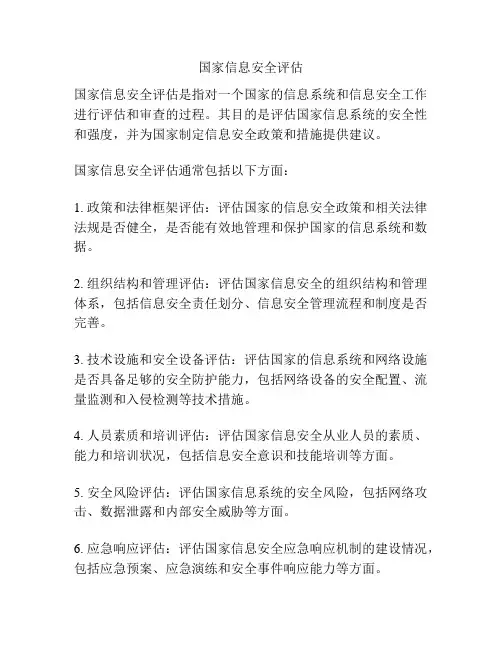 国家信息安全评估

国家信息安全评估是指对一个国家的信息系统和信息安全工作进行评估和审查的过程。其目的是评估国家信息系统的安全性和强度，并为国家制定信息安全政策和措施提供建议。

国家信息安全评估通常包括以下方面：

1. 政策和法律框架评估：评估国家的信息安全政策和相关法律法规是否健全，是否能有效地管理和保护国家的信息系统和数据。

2. 组织结构和管理评估：评估国家信息安全的组织结构和管理体系，包括信息安全责任划分、信息安全管理流程和制度是否完善。

3. 技术设施和安全设备评估：评估国家的信息系统和网络设施是否具备足够的安全防护能力，包括网络设备的安全配置、流量监测和入侵检测等技术措施。

4. 人员素质和培训评估：评估国家信息安全从业人员的素质、能力和培训状况，包括信息安全意识和技能培训等方面。

5. 安全风险评估：评估国家信息系统的安全风险，包括网络攻击、数据泄露和内部安全威胁等方面。

6. 应急响应评估：评估国家信息安全应急响应机制的建设情况，包括应急预案、应急演练和安全事件响应能力等方面。